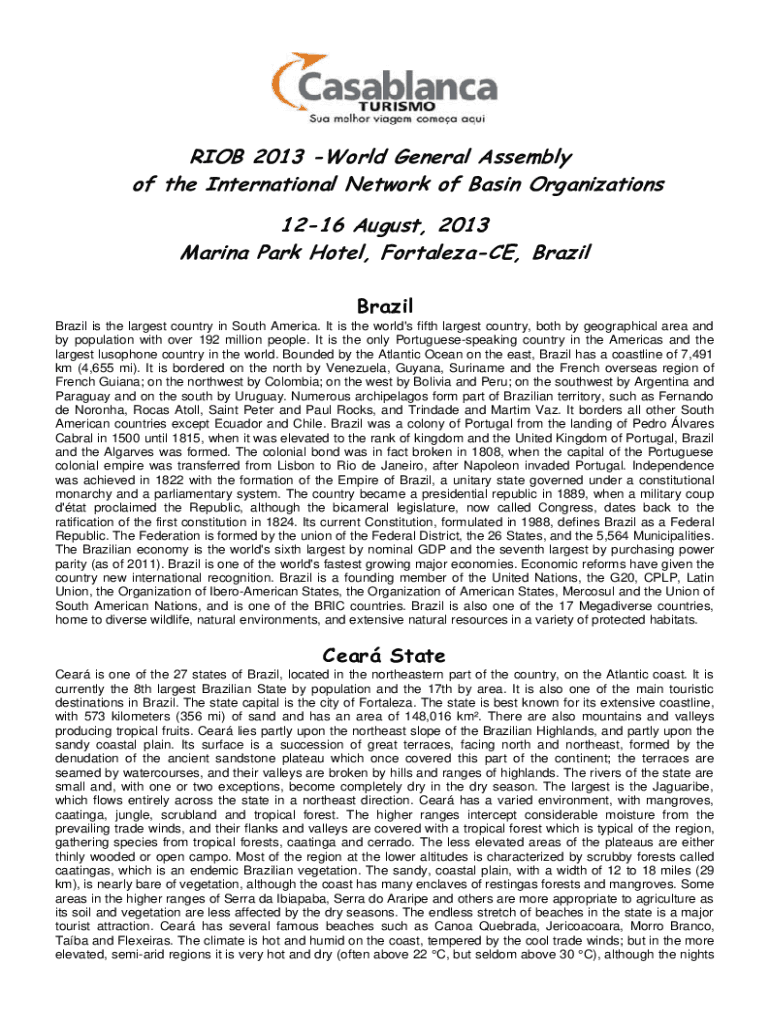 Casablanca
TURISMO
Sua melhor viagem começa aqui

RIOB 2013 -World General Assembly
of the International Network of Basin Organizations

12-16 August, 2013
Marina Park Hotel, Fortaleza-CE, Brazil

Brazil

Brazil is the largest country in South America. It is the world's fifth largest country, both by geographical area and by population with over 192 million people. It is the only Portuguese-speaking country in the Americas and the largest lusophone country in the world. Bounded by the Atlantic Ocean on the east, Brazil has a coastline of 7,491 km (4,655 mi). It is bordered on the north by Venezuela, Guyana, Suriname and the French overseas region of French Guiana; on the northwest by Colombia; on the west by Bolivia and Peru; on the southwest by Argentina and Paraguay and on the south by Uruguay. Numerous archipelagos form part of Brazilian territory, such as Fernando de Noronha, Rocas Atoll, Saint Peter and Paul Rocks, and Trindade and Martim Vaz. It borders all other South American countries except Ecuador and Chile. Brazil was a colony of Portugal from the landing of Pedro Álvares Cabral in 1500 until 1815, when it was elevated to the rank of kingdom and the United Kingdom of Portugal, Brazil and the Algarves was formed. The colonial bond was in fact broken in 1808, when the capital of the Portuguese colonial empire was transferred from Lisbon to Rio de Janeiro, after Napoleon invaded Portugal. Independence was achieved in 1822 with the formation of the Empire of Brazil, a unitary state governed under a constitutional monarchy and a parliamentary system. The country became a presidential republic in 1889, when a military coup d'état proclaimed the Republic, although the bicameral legislature, now called Congress, dates back to the ratification of the first constitution in 1824. Its current Constitution, formulated in 1988, defines Brazil as a Federal Republic. The Federation is formed by the union of the Federal District, the 26 States, and the 5,564 Municipalities. The Brazilian economy is the world's sixth largest by nominal GDP and the seventh largest by purchasing power parity (as of 2011). Brazil is one of the world's fastest growing major economies. Economic reforms have given the country new international recognition. Brazil is a founding member of the United Nations, the G20, CPLP, Latin Union, the Organization of Ibero-American States, the Organization of American States, Mercosul and the Union of South American Nations, and is one of the BRIC countries. Brazil is also one of the 17 Megadiverse countries, home to diverse wildlife, natural environments, and extensive natural resources in a variety of protected habitats.

Ceará State

Ceará is one of the 27 states of Brazil, located in the northeastern part of the country, on the Atlantic coast. It is currently the 8th largest Brazilian State by population and the 17th by area. It is also one of the main touristic destinations in Brazil. The state capital is the city of Fortaleza. The state is best known for its extensive coastline, with 573 kilometers (356 mi) of sand and has an area of 148,016 km². There are also mountains and valleys producing tropical fruits. Ceará lies partly upon the northeast slope of the Brazilian Highlands, and partly upon the sandy coastal plain. Its surface is a succession of great terraces, facing north and northeast, formed by the denudation of the ancient sandstone plateau which once covered this part of the continent; the terraces are seamed by watercourses, and their valleys are broken by hills and ranges of highlands. The rivers of the state are small and, with one or two exceptions, become completely dry in the dry season. The largest is the Jaguaribe, which flows entirely across the state in a northeast direction. Ceará has a varied environment, with mangroves, caatinga, jungle, scrubland and tropical forest. The higher ranges intercept considerable moisture from the prevailing trade winds, and their flanks and valleys are covered with a tropical forest which is typical of the region, gathering species from tropical forests, caatinga and cerrado. The less elevated areas of the plateaus are either thinly wooded or open campo. Most of the region at the lower altitudes is characterized by scrubby forests called caatingas, which is an endemic Brazilian vegetation. The sandy, coastal plain, with a width of 12 to 18 miles (29 km), is nearly bare of vegetation, although the coast has many enclaves of restingas forests and mangroves. Some areas in the higher ranges of Serra da Ibiapaba, Serra do Araripe and others are more appropriate to agriculture as its soil and vegetation are less affected by the dry seasons. The endless stretch of beaches in the state is a major tourist attraction. Ceará has several famous beaches such as Canoa Quebrada, Jericoacoara, Morro Branco, Taíba and Flexeiras. The climate is hot and humid on the coast, tempered by the cool trade winds; but in the more elevated, semi-arid regions it is very hot and dry (often above 22 °C, but seldom above 30 °C), although the nights